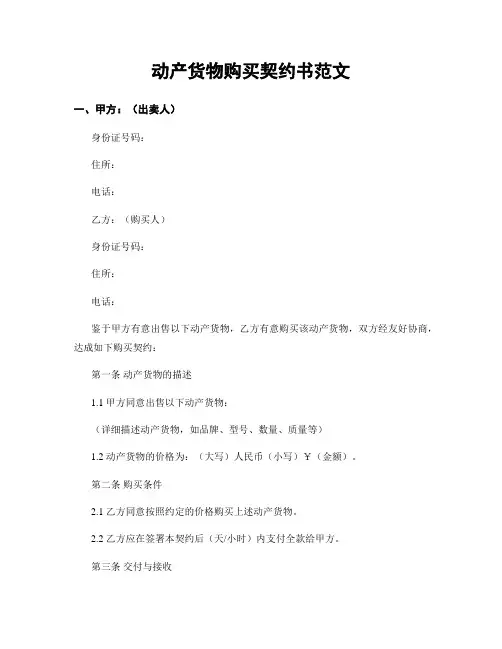 动产货物购买契约书范文

一、甲方：（出卖人）

身份证号码：

住所：

电话：

乙方：（购买人）

身份证号码：

住所：

电话：

鉴于甲方有意出售以下动产货物，乙方有意购买该动产货物，双方经友好协商，达成如下购买契约：

第一条 动产货物的描述

1.1 甲方同意出售以下动产货物：

（详细描述动产货物，如品牌、型号、数量、质量等）

1.2 动产货物的价格为：（大写）人民币（小写）￥（金额）。

第二条 购买条件

2.1 乙方同意按照约定的价格购买上述动产货物。

2.2 乙方应在签署本契约后（天/小时）内支付全款给甲方。

第三条 交付与接收